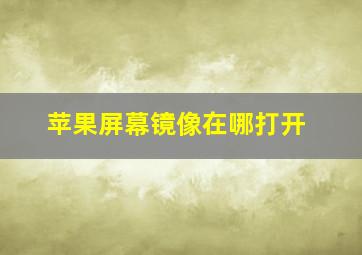 苹果屏幕镜像在哪打开